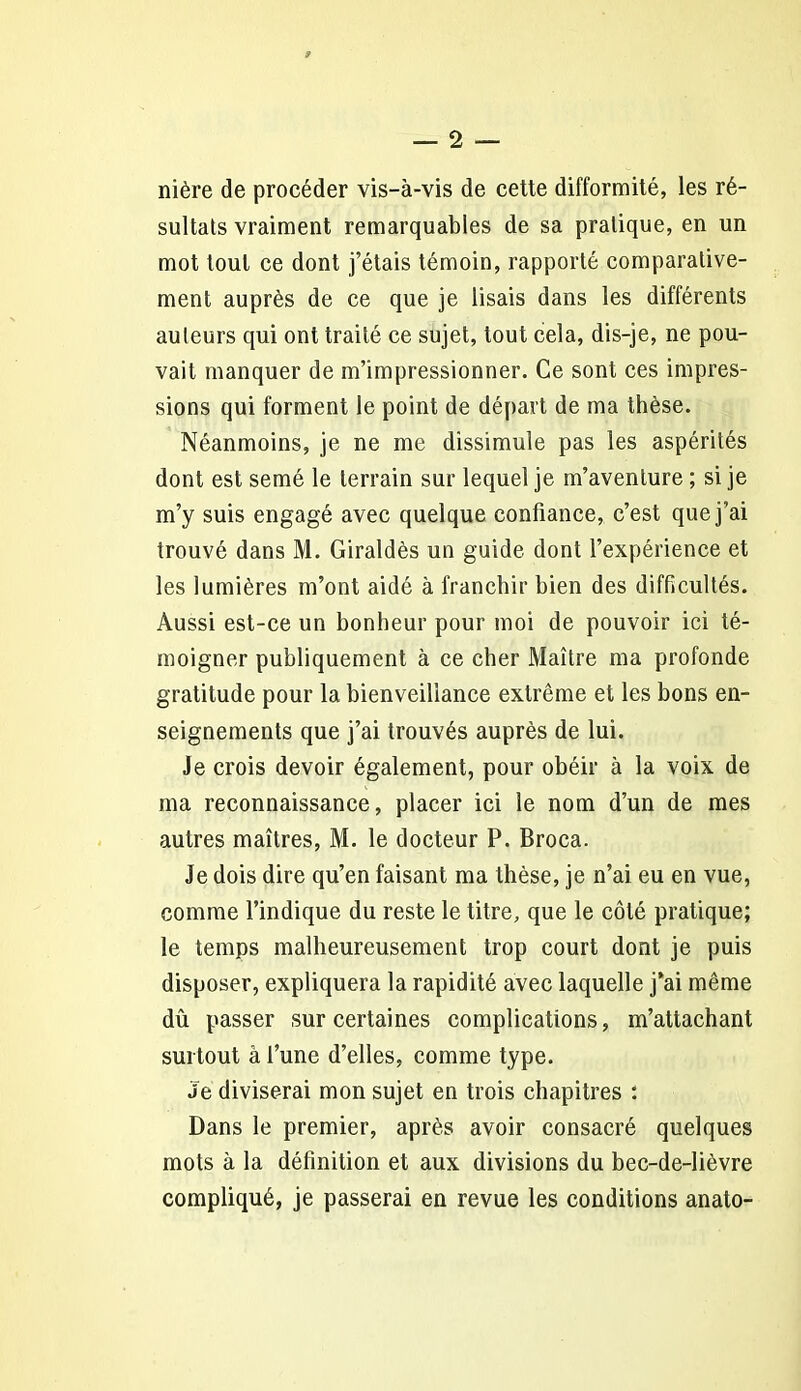 — 2 —

nière de procéder vis-à-vis de cette difformité, les résultats vraiment remarquables de sa pratique, en un mot tout ce dont j'étais témoin, rapporté comparativement auprès de ce que je lisais dans les différents auteurs qui ont traité ce sujet, tout cela, dis-je, ne pouvait manquer de m'impressionner. Ce sont ces impressions qui forment le point de départ de ma thèse.

Néanmoins, je ne me dissimule pas les aspérités dont est semé le terrain sur lequel je m'aventure ; si je m'y suis engagé avec quelque confiance, c'est que j'ai trouvé dans M. Giraldès un guide dont l'expérience et les lumières m'ont aidé à franchir bien des difficultés. Aussi est-ce un bonheur pour moi de pouvoir ici témoigner publiquement à ce cher Maître ma profonde gratitude pour la bienveillance extrême et les bons enseignements que j'ai trouvés auprès de lui.

Je crois devoir également, pour obéir à la voix de ma reconnaissance, placer ici le nom d'un de mes autres maîtres, M. le docteur P. Broca.

Je dois dire qu'en faisant ma thèse, je n'ai eu en vue, comme l'indique du reste le titre, que le côté pratique; le temps malheureusement trop court dont je puis disposer, expliquera la rapidité avec laquelle j'ai même dû passer sur certaines complications, m'attachant surtout à l'une d'elles, comme type.

Je diviserai mon sujet en trois chapitres :

Dans le premier, après avoir consacré quelques mots à la définition et aux divisions du bec-de-lièvre compliqué, je passerai en revue les conditions anato-